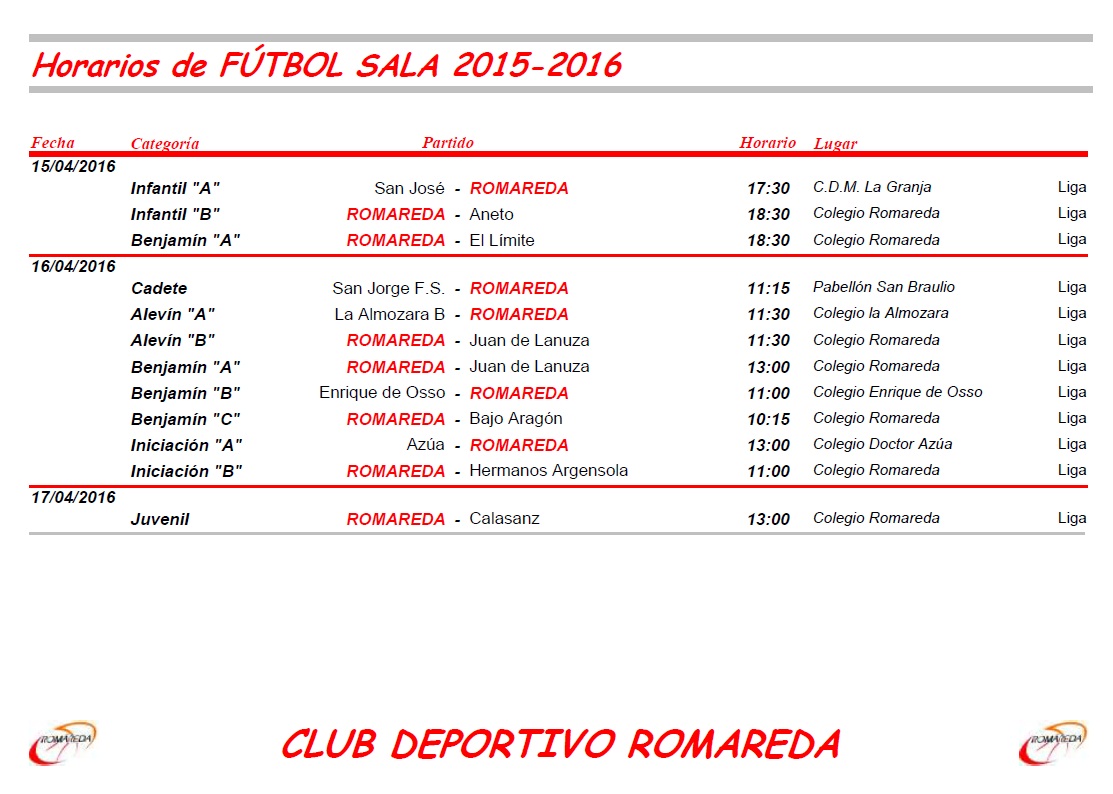 Horarios de FÚTBOL SALA 2015-2016

| Fecha | Categoría | Partido | Horario | Lugar | |
|---|---|---|---|---|---|
| 15/04/2016 | | | | | |
| | Infantil "A" | San José - ROMAREDA | 17:30 | C.D.M. La Granja | Liga |
| | Infantil "B" | ROMAREDA - Aneto | 18:30 | Colegio Romareda | Liga |
| | Benjamín "A" | ROMAREDA - El Límite | 18:30 | Colegio Romareda | Liga |
| 16/04/2016 | | | | | |
| | Cadete | San Jorge F.S. - ROMAREDA | 11:15 | Pabellón San Braulio | Liga |
| | Alevín "A" | La Almozara B - ROMAREDA | 11:30 | Colegio la Almozara | Liga |
| | Alevín "B" | ROMAREDA - Juan de Lanuza | 11:30 | Colegio Romareda | Liga |
| | Benjamín "A" | ROMAREDA - Juan de Lanuza | 13:00 | Colegio Romareda | Liga |
| | Benjamín "B" | Enrique de Osso - ROMAREDA | 11:00 | Colegio Enrique de Osso | Liga |
| | Benjamín "C" | ROMAREDA - Bajo Aragón | 10:15 | Colegio Romareda | Liga |
| | Iniciación "A" | Azúa - ROMAREDA | 13:00 | Colegio Doctor Azúa | Liga |
| | Iniciación "B" | ROMAREDA - Hermanos Argensola | 11:00 | Colegio Romareda | Liga |
| 17/04/2016 | | | | | |
| | Juvenil | ROMAREDA - Calasanz | 13:00 | Colegio Romareda | Liga |

ROMAREDA CLUB DEPORTIVO ROMAREDA ROMAREDA